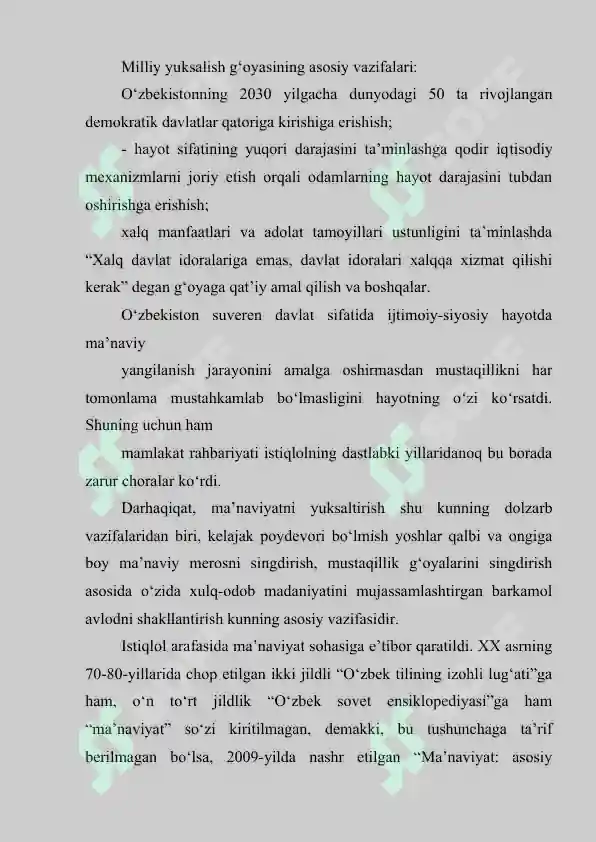 Milliy yuksalish g'oyasining asosiy vazifalari:

O'zbekistonning 2030 yilgacha dunyodagi 50 ta rivojlangan demokratik davlatlar qatoriga kirishiga erishish;

- hayot sifatining yuqori darajasini ta'minlashga qodir iqtisodiy mexanizmlarni joriy etish orqali odamlarning hayot darajasini tubdan oshirishga erishish;

xalq manfaatlari va adolat tamoyillari ustunligini ta'minlashda "Xalq davlat idoralariga emas, davlat idoralari xalqqa xizmat qilishi kerak" degan g'oyaga qat'iy amal qilish va boshqalar.

O'zbekiston suveren davlat sifatida ijtimoiy-siyosiy hayotda ma'naviy

yangilanish jarayonini amalga oshirmasdan mustaqillikni har tomonlama mustahkamlab bo'lmasligini hayotning o'zi ko'rsatdi. Shuning uchun ham

mamlakat rahbariyati istiqlolning dastlabki yillaridanoq bu borada zarur choralar ko'rdi.

Darhaqiqat, ma'naviyatni yuksaltirish shu kunning dolzarb vazifalaridan biri, kelajak poydevori bo'lmish yoshlar qalbi va ongiga boy ma'naviy merosni singdirish, mustaqillik g'oyalarini singdirish asosida o'zida xulq-odob madaniyatini mujassamlashtirgan barkamol avlodni shakllantirish kunning asosiy vazifasidir.

Istiqlol arafasida ma'naviyat sohasiga e'tibor qaratildi. XX asrning 70-80-yillarida chop etilgan ikki jildli "O'zbek tilining izohli lug'ati"ga ham, o'n to'rt jildlik "O'zbek sovet ensiklopediyasi"ga ham "ma'naviyat" so'zi kiritilmagan, demakki, bu tushunchaga ta'rif berilmagan bo'lsa, 2009-yilda nashr etilgan "Ma'naviyat: asosiy